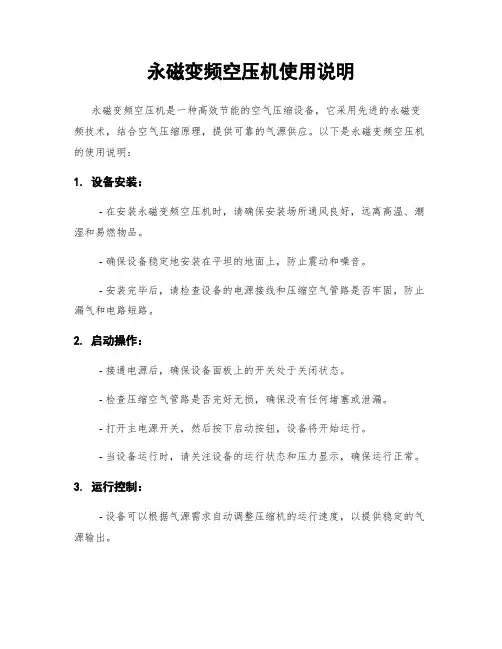 永磁变频空压机使用说明

永磁变频空压机是一种高效节能的空气压缩设备，它采用先进的永磁变频技术，结合空气压缩原理，提供可靠的气源供应。以下是永磁变频空压机的使用说明：

1. 设备安装：

- 在安装永磁变频空压机时，请确保安装场所通风良好，远离高温、潮湿和易燃物品。

- 确保设备稳定地安装在平坦的地面上，防止震动和噪音。

- 安装完毕后，请检查设备的电源接线和压缩空气管路是否牢固，防止漏气和电路短路。

2. 启动操作：

- 接通电源后，确保设备面板上的开关处于关闭状态。

- 检查压缩空气管路是否完好无损，确保没有任何堵塞或泄漏。

- 打开主电源开关，然后按下启动按钮，设备将开始运行。

- 当设备运行时，请关注设备的运行状态和压力显示，确保运行正常。

3. 运行控制：

- 设备可以根据气源需求自动调整压缩机的运行速度，以提供稳定的气源输出。